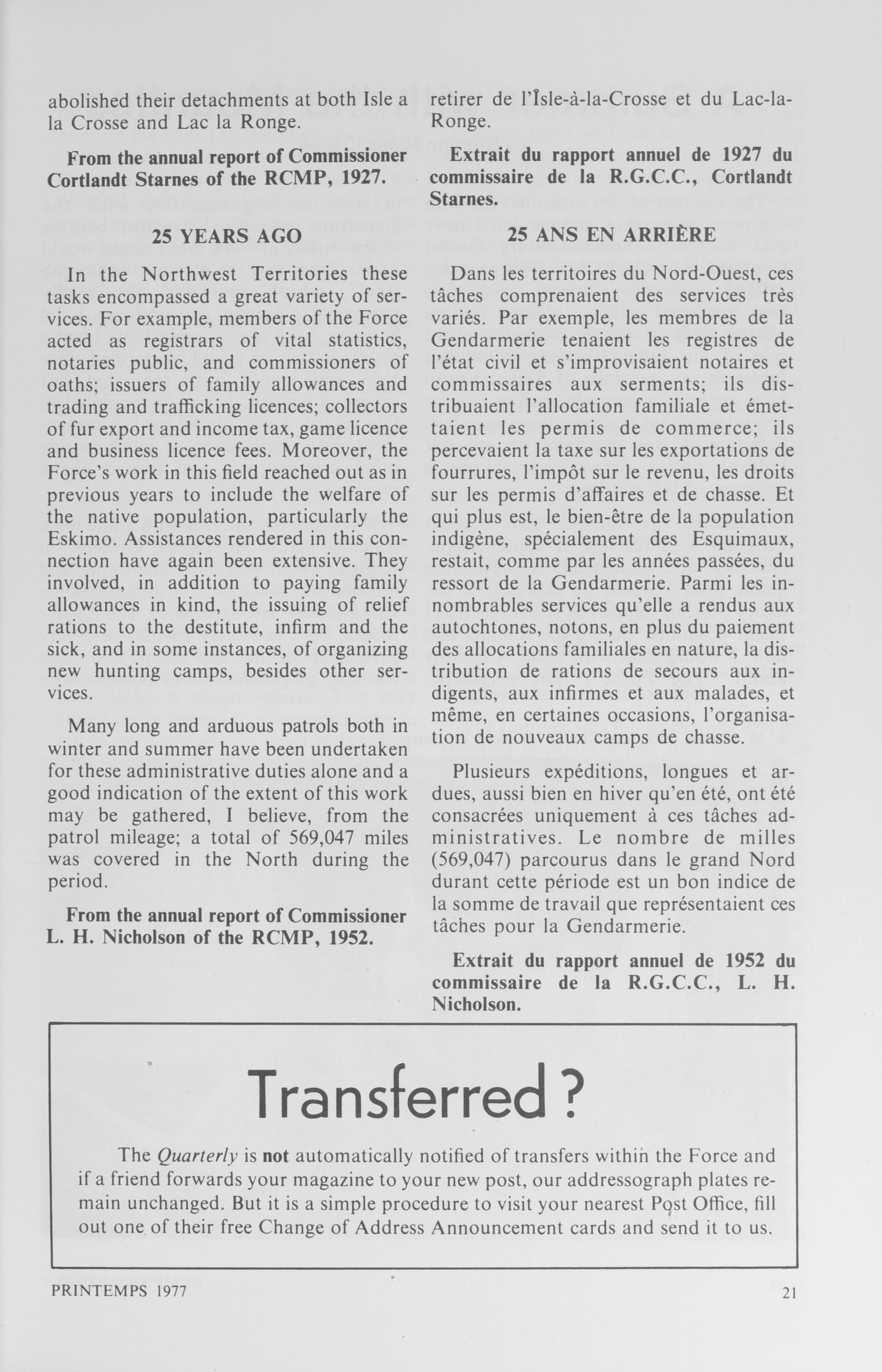 abolished their detachments at both Isle a la Crosse and Lac la Ronge.

From the annual report of Commissioner Cortlandt Starnes of the RCMP, 1927.

25 YEARS AGO

In the Northwest Territories these tasks encompassed a great variety of services. For example, members of the Force acted as registrars of vital statistics, notaries public, and commissioners of oaths; issuers of family allowances and trading and trafficking licences; collectors of fur export and income tax, game licence and business licence fees. Moreover, the Force's work in this field reached out as in previous years to include the welfare of the native population, particularly the Eskimo. Assistances rendered in this connection have again been extensive. They involved, in addition to paying family allowances in kind, the issuing of relief rations to the destitute, infirm and the sick, and in some instances, of organizing new hunting camps, besides other services.

Many long and arduous patrols both in winter and summer have been undertaken for these administrative duties alone and a good indication of the extent of this work may be gathered, I believe, from the patrol mileage; a total of 569,047 miles was covered in the North during the period.

From the annual report of Commissioner L. H. Nicholson of the RCMP, 1952.

retirer de l'Îsle-à-la-Crosse et du Lac-la-Ronge.

Extrait du rapport annuel de 1927 du commissaire de la R.G.C.C., Cortlandt Starnes.

25 ANS EN ARRIÈRE

Dans les territoires du Nord-Ouest, ces tâches comprenaient des services très variés. Par exemple, les membres de la Gendarmerie tenaient les registres de l'état civil et s'improvisaient notaires et commissaires aux serments; ils distribuaient l'allocation familiale et émettaient les permis de commerce; ils percevaient la taxe sur les exportations de fourrures, l'impôt sur le revenu, les droits sur les permis d'affaires et de chasse. Et qui plus est, le bien-être de la population indigène, spécialement des Esquimaux, restait, comme par les années passées, du ressort de la Gendarmerie. Parmi les innombrables services qu'elle a rendus aux autochtones, notons, en plus du paiement des allocations familiales en nature, la distribution de rations de secours aux indigents, aux infirmes et aux malades, et même, en certaines occasions, l'organisation de nouveaux camps de chasse.

Plusieurs expéditions, longues et ardues, aussi bien en hiver qu'en été, ont été consacrées uniquement à ces tâches administratives. Le nombre de milles (569,047) parcourus dans le grand Nord durant cette période est un bon indice de la somme de travail que représentaient ces tâches pour la Gendarmerie.

Extrait du rapport annuel de 1952 du commissaire de la R.G.C.C., L. H. Nicholson.

Transferred?

The Quarterly is not automatically notified of transfers within the Force and if a friend forwards your magazine to your new post, our addressograph plates remain unchanged. But it is a simple procedure to visit your nearest Post Office, fill out one of their free Change of Address Announcement cards and send it to us.

PRINTEMPS 1977

21